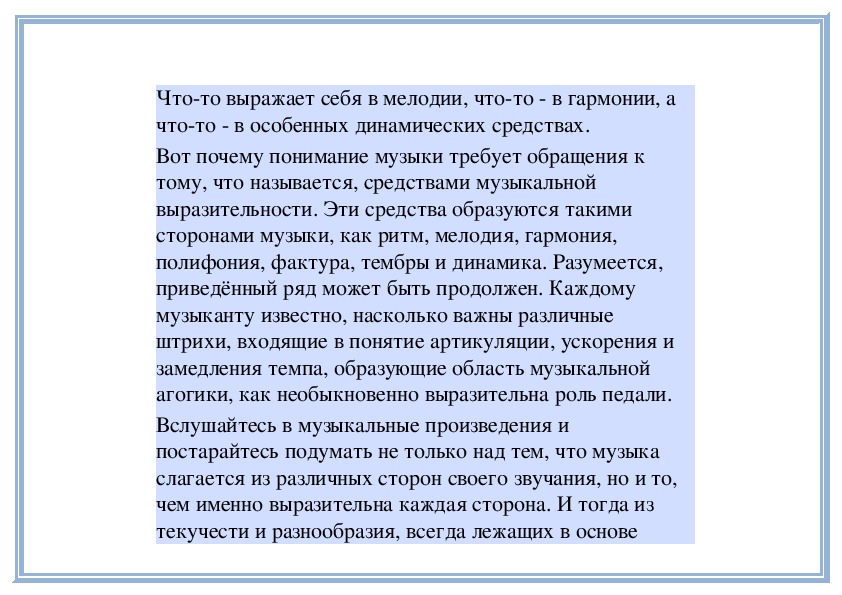 Что-то выражает себя в мелодии, что-то - в гармонии, а что-то - в особенных динамических средствах.

Вот почему понимание музыки требует обращения к тому, что называется, средствами музыкальной выразительности. Эти средства образуются такими сторонами музыки, как ритм, мелодия, гармония, полифония, фактура, тембры и динамика. Разумеется, приведённый ряд может быть продолжен. Каждому музыканту известно, насколько важны различные штрихи, входящие в понятие артикуляции, ускорения и замедления темпа, образующие область музыкальной агогики, как необыкновенно выразительна роль педали.

Вслушайтесь в музыкальные произведения и постарайтесь подумать не только над тем, что музыка слагается из различных сторон своего звучания, но и то, чем именно выразительна каждая сторона. И тогда из текучести и разнообразия, всегда лежащих в основе